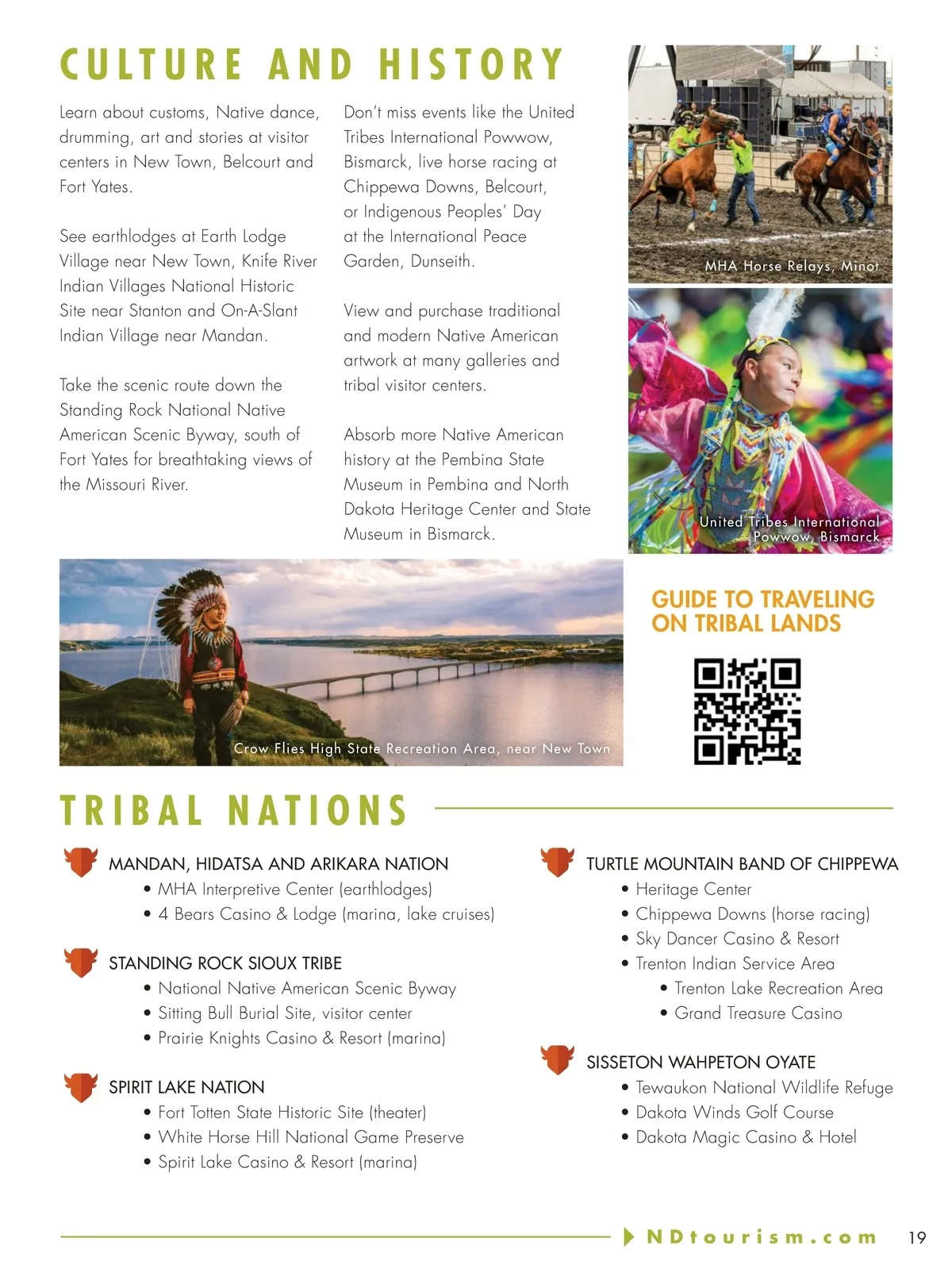 CULTURE AND HISTORY

Learn about customs, Native dance, drumming, art and stories at visitor centers in New Town, Belcourt and Fort Yates.

See earthlodges at Earth Lodge Village near New Town, Knife River Indian Villages National Historic Site near Stanton and On-A-Slant Indian Village near Mandan.

Take the scenic route down the Standing Rock National Native American Scenic Byway, south of Fort Yates for breathtaking views of the Missouri River.

Don't miss events like the United Tribes International Powwow, Bismarck, live horse racing at Chippewa Downs, Belcourt, or Indigenous Peoples' Day at the International Peace Garden, Dunseith.

View and purchase traditional and modern Native American artwork at many galleries and tribal visitor centers.

Absorb more Native American history at the Pembina State Museum in Pembina and North Dakota Heritage Center and State Museum in Bismarck.

MHA Horse Relays, Minot

United Tribes International Powwow, Bismarck

Crow Flies High State Recreation Area, near New Town

GUIDE TO TRAVELING ON TRIBAL LANDS

TRIBAL NATIONS

MANDAN, HIDATSA AND ARIKARA NATION
• MHA Interpretive Center (earthlodges)
• 4 Bears Casino & Lodge (marina, lake cruises)

STANDING ROCK SIOUX TRIBE
• National Native American Scenic Byway
• Sitting Bull Burial Site, visitor center
• Prairie Knights Casino & Resort (marina)

SPIRIT LAKE NATION
• Fort Totten State Historic Site (theater)
• White Horse Hill National Game Preserve
• Spirit Lake Casino & Resort (marina)

TURTLE MOUNTAIN BAND OF CHIPPEWA
• Heritage Center
• Chippewa Downs (horse racing)
• Sky Dancer Casino & Resort
• Trenton Indian Service Area
• Trenton Lake Recreation Area
• Grand Treasure Casino

SISSETON WAHPETON OYATE
• Tewaukon National Wildlife Refuge
• Dakota Winds Golf Course
• Dakota Magic Casino & Hotel

NDtourism.com 19